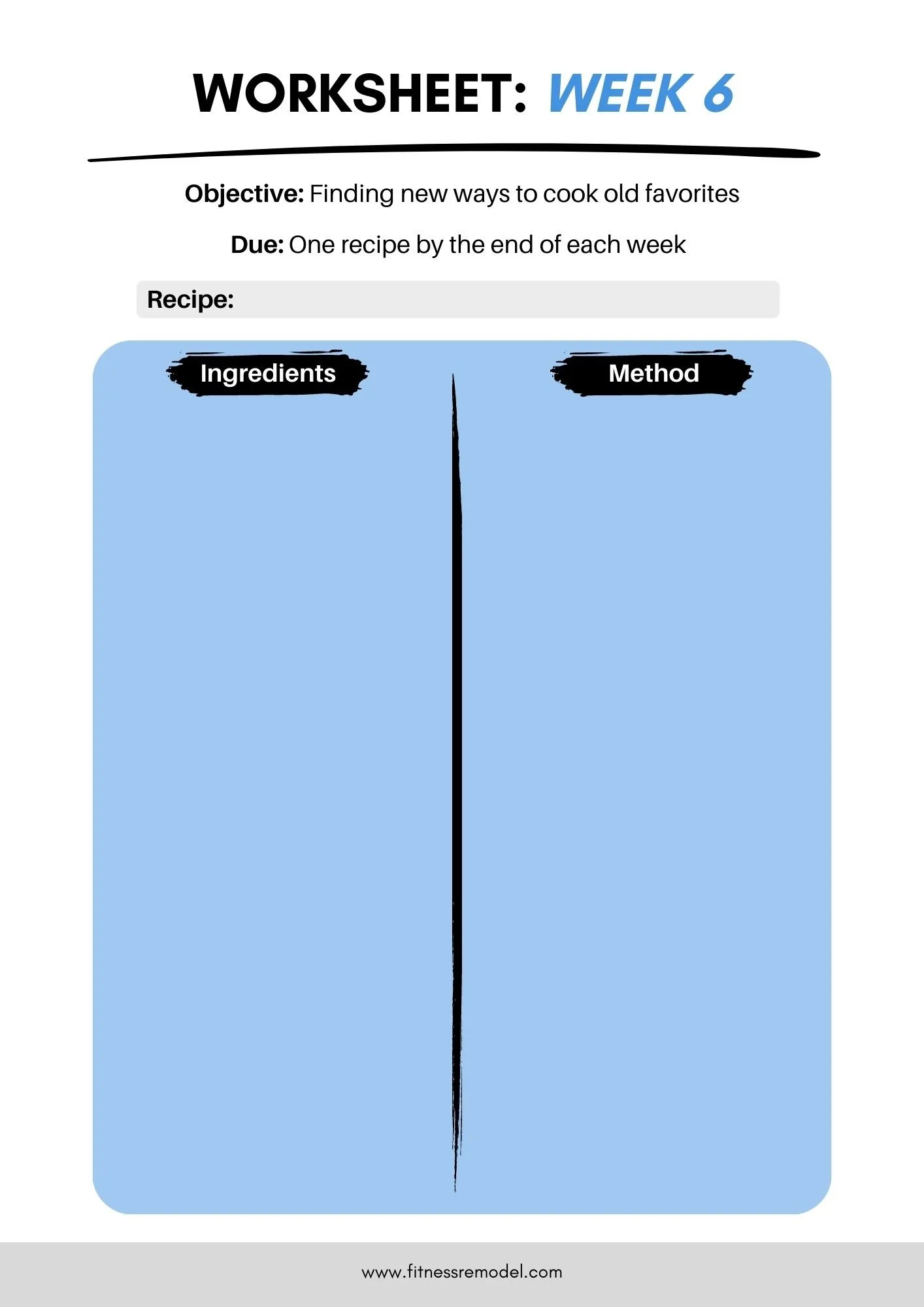 WORKSHEET: WEEK 6

Objective: Finding new ways to cook old favorites

Due: One recipe by the end of each week

Recipe:

Ingredients

Method

www.fitnessremodel.com